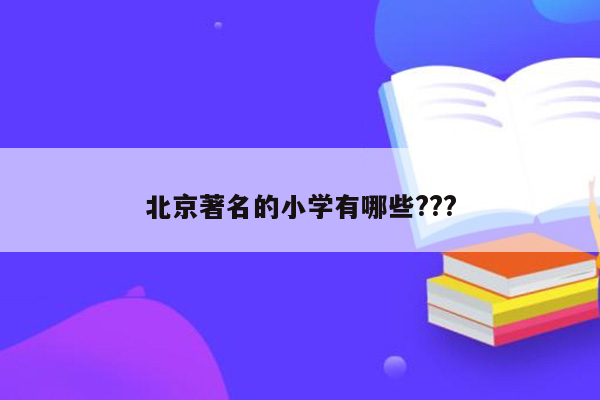 北京著名的小学有哪些???